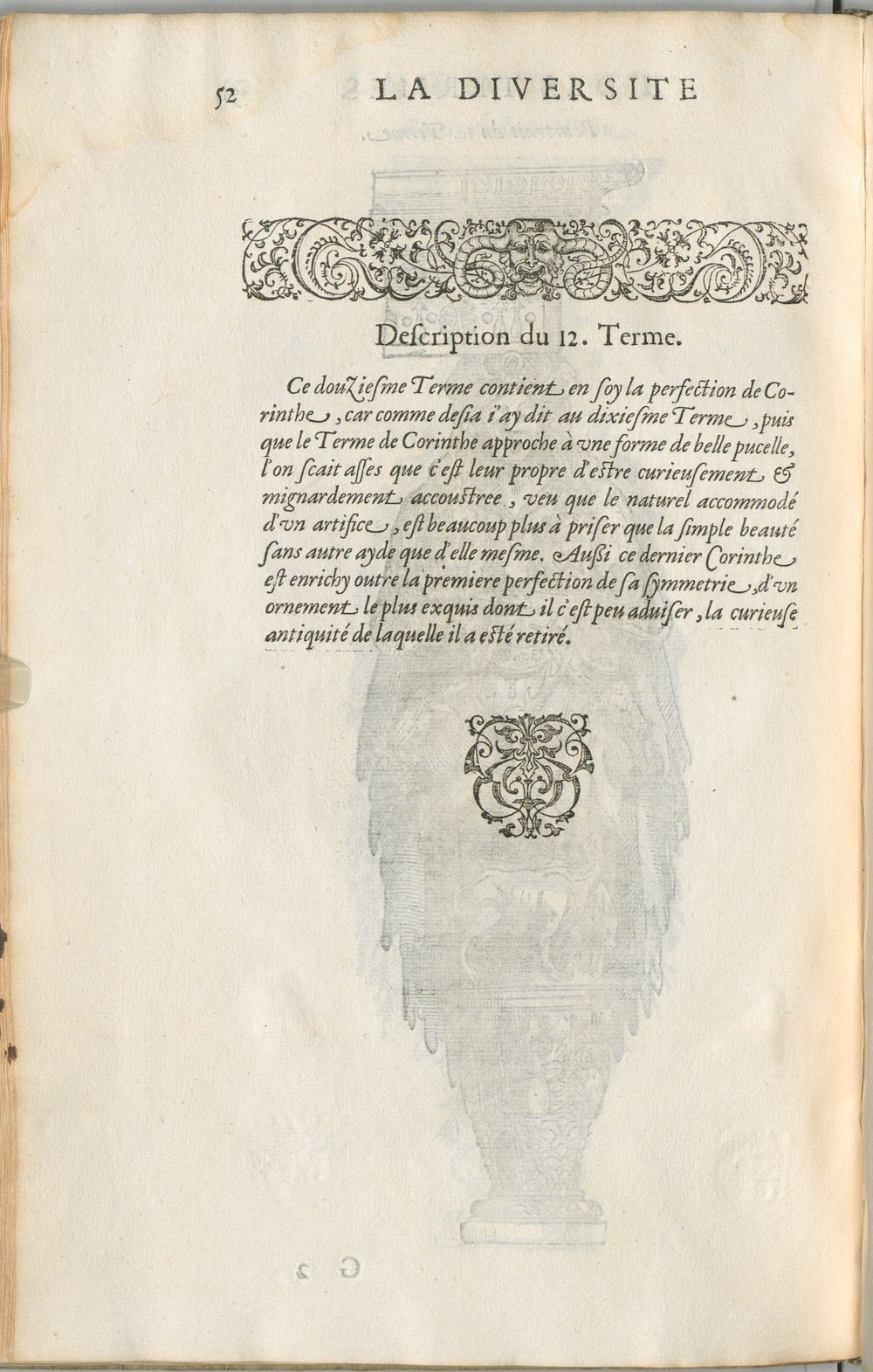 52 LA DIVERSITE

Description du 12. Terme.

Ce douziesme Terme contient en soy la perfection de Corinthe, car comme desia i'ay dit au dixiesme Terme, puis que le Terme de Corinthe approche à vne forme de belle pucelle, l'on scait asses que c'est leur propre d'estre curieusement & mignardement accoustree, veu que le naturel accommodé d'vn artifice, est beaucoup plus à priser que la simple beauté sans autre ayde que d'elle mesme. Aussi ce dernier Corinthe est enrichy outre la premiere perfection de sa symmetrie, d'vn ornement le plus exquis dont il c'est peu aduiser, la curieuse antiquité de laquelle il a esté retiré.